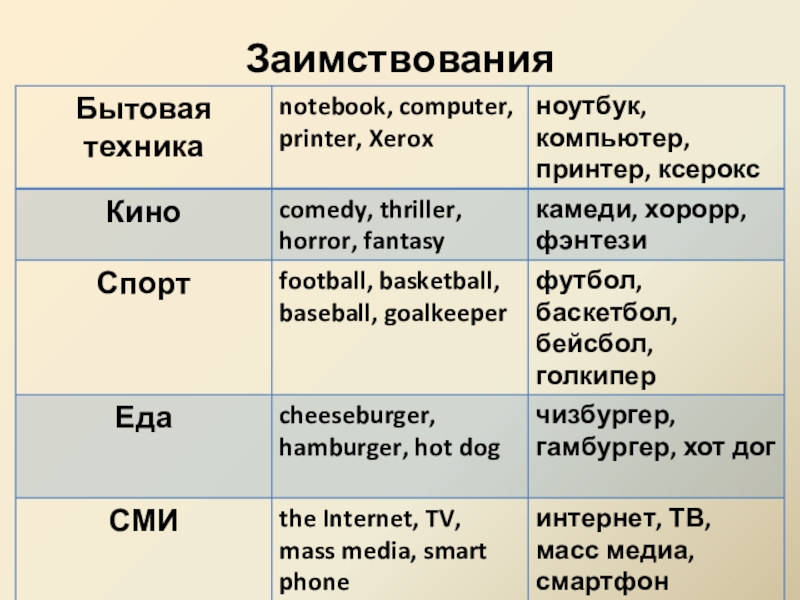 Заимствования

| Бытовая техника | notebook, computer, printer, Xerox | ноутбук, компьютер, принтер, ксерокс |
|---|---|---|
| Кино | comedy, thriller, horror, fantasy | камеди, хорорр, фэнтези |
| Спорт | football, basketball, baseball, goalkeeper | футбол, баскетбол, бейсбол, голкипер |
| Еда | cheeseburger, hamburger, hot dog | чизбургер, гамбургер, хот дог |
| СМИ | the Internet, TV, mass media, smart phone | интернет, ТВ, масс медиа, смартфон |